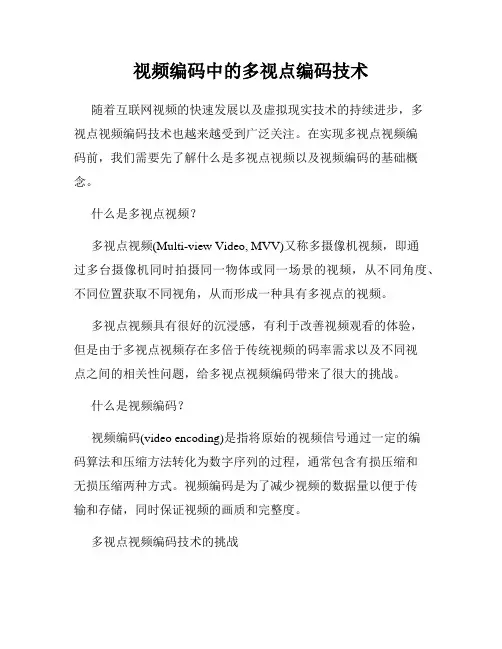 视频编码中的多视点编码技术

随着互联网视频的快速发展以及虚拟现实技术的持续进步，多视点视频编码技术也越来越受到广泛关注。在实现多视点视频编码前，我们需要先了解什么是多视点视频以及视频编码的基础概念。

什么是多视点视频？

多视点视频(Multi-view Video, MVV)又称多摄像机视频，即通过多台摄像机同时拍摄同一物体或同一场景的视频，从不同角度、不同位置获取不同视角，从而形成一种具有多视点的视频。

多视点视频具有很好的沉浸感，有利于改善视频观看的体验，但是由于多视点视频存在多倍于传统视频的码率需求以及不同视点之间的相关性问题，给多视点视频编码带来了很大的挑战。

什么是视频编码？

视频编码(video encoding)是指将原始的视频信号通过一定的编码算法和压缩方法转化为数字序列的过程，通常包含有损压缩和无损压缩两种方式。视频编码是为了减少视频的数据量以便于传输和存储，同时保证视频的画质和完整度。

多视点视频编码技术的挑战